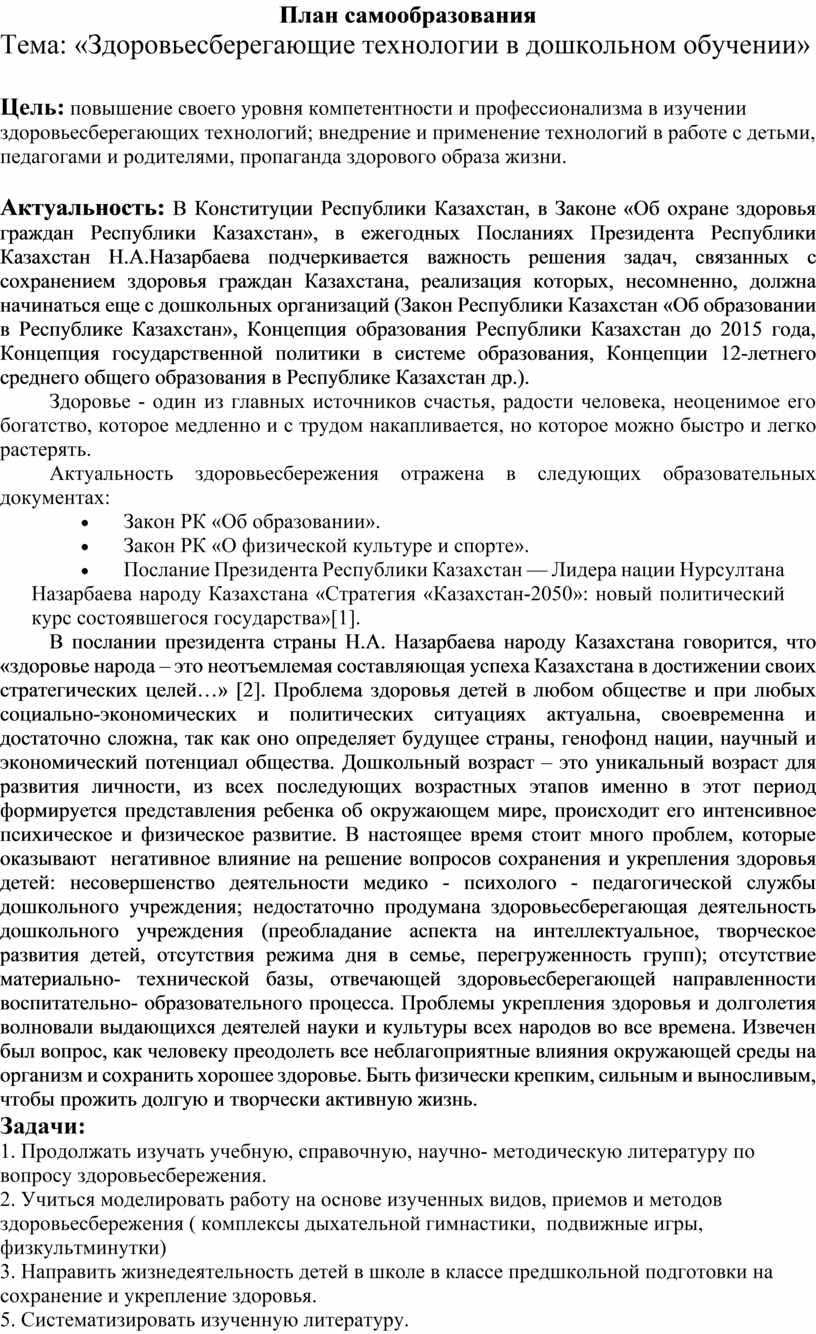 План самообразования
Тема: «Здоровьесберегающие технологии в дошкольном обучении»

Цель: повышение своего уровня компетентности и профессионализма в изучении здоровьесберегающих технологий; внедрение и применение технологий в работе с детьми, педагогами и родителями, пропаганда здорового образа жизни.

Актуальность: В Конституции Республики Казахстан, в Законе «Об охране здоровья граждан Республики Казахстан», в ежегодных Посланиях Президента Республики Казахстан Н.А.Назарбаева подчеркивается важность решения задач, связанных с сохранением здоровья граждан Казахстана, реализация которых, несомненно, должна начинаться еще с дошкольных организаций (Закон Республики Казахстан «Об образовании в Республике Казахстан», Концепция образования Республики Казахстан до 2015 года, Концепция государственной политики в системе образования, Концепции 12-летнего среднего общего образования в Республике Казахстан др.).

Здоровье - один из главных источников счастья, радости человека, неоценимое его богатство, которое медленно и с трудом накапливается, но которое можно быстро и легко растерять.

Актуальность здоровьесбережения отражена в следующих образовательных документах:
• Закон РК «Об образовании».
• Закон РК «О физической культуре и спорте».
• Послание Президента Республики Казахстан — Лидера нации Нурсултана Назарбаева народу Казахстана «Стратегия «Казахстан-2050»: новый политический курс состоявшегося государства»[1].

В послании президента страны Н.А. Назарбаева народу Казахстана говорится, что «здоровье народа – это неотъемлемая составляющая успеха Казахстана в достижении своих стратегических целей…» [2]. Проблема здоровья детей в любом обществе и при любых социально-экономических и политических ситуациях актуальна, своевременна и достаточно сложна, так как оно определяет будущее страны, генофонд нации, научный и экономический потенциал общества. Дошкольный возраст – это уникальный возраст для развития личности, из всех последующих возрастных этапов именно в этот период формируется представления ребенка об окружающем мире, происходит его интенсивное психическое и физическое развитие. В настоящее время стоит много проблем, которые оказывают негативное влияние на решение вопросов сохранения и укрепления здоровья детей: несовершенство деятельности медико - психолого - педагогической службы дошкольного учреждения; недостаточно продумана здоровьесберегающая деятельность дошкольного учреждения (преобладание аспекта на интеллектуальное, творческое развития детей, отсутствия режима дня в семье, перегруженность групп); отсутствие материально- технической базы, отвечающей здоровьесберегающей направленности воспитательно- образовательного процесса. Проблемы укрепления здоровья и долголетия волновали выдающихся деятелей науки и культуры всех народов во все времена. Извечен был вопрос, как человеку преодолеть все неблагоприятные влияния окружающей среды на организм и сохранить хорошее здоровье. Быть физически крепким, сильным и выносливым, чтобы прожить долгую и творчески активную жизнь.
Задачи:
1. Продолжать изучать учебную, справочную, научно- методическую литературу по вопросу здоровьесбережения.
2. Учиться моделировать работу на основе изученных видов, приемов и методов здоровьесбережения ( комплексы дыхательной гимнастики, подвижные игры, физкультминутки)
3. Направить жизнедеятельность детей в школе в классе предшкольной подготовки на сохранение и укрепление здоровья.
5. Систематизировать изученную литературу.